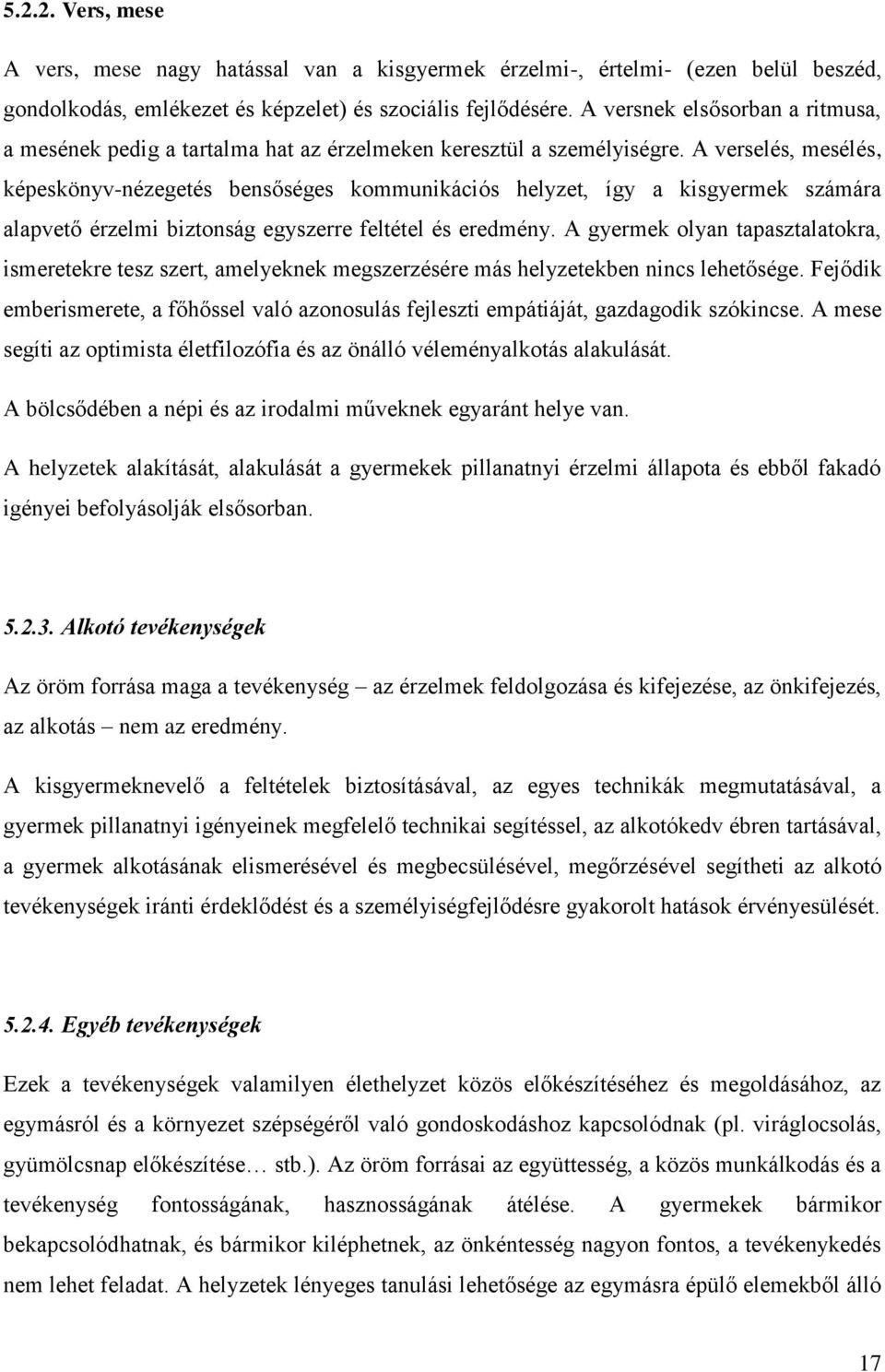 5.2.2. Vers, mese

A vers, mese nagy hatással van a kisgyermek érzelmi-, értelmi- (ezen belül beszéd, gondolkodás, emlékezet és képzelet) és szociális fejlődésére. A versnek elsősorban a ritmusa, a mesének pedig a tartalma hat az érzelmeken keresztül a személyiségre. A verselés, mesélés, képeskönyv-nézegetés bensőséges kommunikációs helyzet, így a kisgyermek számára alapvető érzelmi biztonság egyszerre feltétel és eredmény. A gyermek olyan tapasztalatokra, ismeretekre tesz szert, amelyeknek megszerzésére más helyzetekben nincs lehetősége. Fejődik emberismerete, a főhőssel való azonosulás fejleszti empátiáját, gazdagodik szókincse. A mese segíti az optimista életfilozófia és az önálló véleményalkotás alakulását.

A bölcsődében a népi és az irodalmi műveknek egyaránt helye van.

A helyzetek alakítását, alakulását a gyermekek pillanatnyi érzelmi állapota és ebből fakadó igényei befolyásolják elsősorban.

5.2.3. Alkotó tevékenységek

Az öröm forrása maga a tevékenység – az érzelmek feldolgozása és kifejezése, az önkifejezés, az alkotás – nem az eredmény.

A kisgyermeknevelő a feltételek biztosításával, az egyes technikák megmutatásával, a gyermek pillanatnyi igényeinek megfelelő technikai segítéssel, az alkotókedv ébren tartásával, a gyermek alkotásának elismerésével és megbecsülésével, megőrzésével segítheti az alkotó tevékenységek iránti érdeklődést és a személyiségfejlődésre gyakorolt hatások érvényesülését.

5.2.4. Egyéb tevékenységek

Ezek a tevékenységek valamilyen élethelyzet közös előkészítéséhez és megoldásához, az egymásról és a környezet szépségéről való gondoskodáshoz kapcsolódnak (pl. viráglocsolás, gyümölcsnap előkészítése… stb.). Az öröm forrásai az együttesség, a közös munkálkodás és a tevékenység fontosságának, hasznosságának átélése. A gyermekek bármikor bekapcsolódhatnak, és bármikor kiléphetnek, az önkéntesség nagyon fontos, a tevékenykedés nem lehet feladat. A helyzetek lényeges tanulási lehetősége az egymásra épülő elemekből álló

17